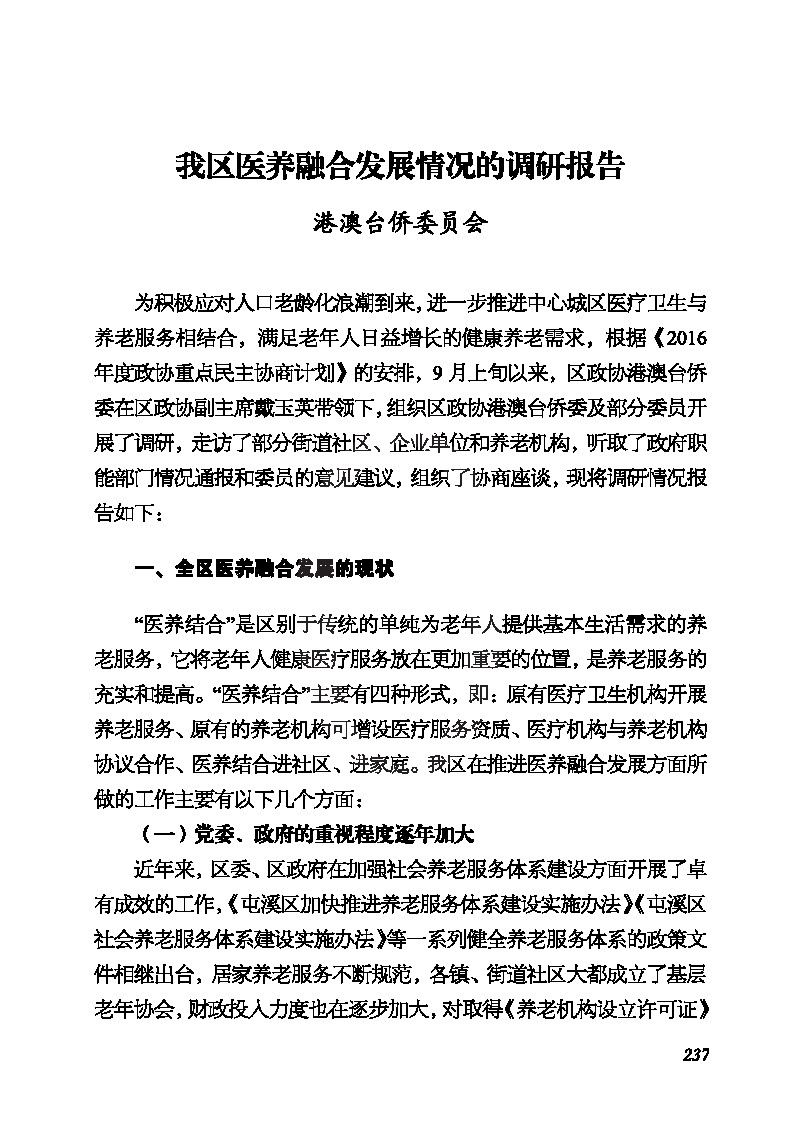 我区医养融合发展情况的调研报告

港澳台侨委员会

为积极应对人口老龄化浪潮到来，进一步推进中心城区医疗卫生与养老服务相结合，满足老年人日益增长的健康养老需求，根据《2016年度政协重点民主协商计划》的安排，9月上旬以来，区政协港澳台侨委在区政协副主席戴玉英带领下，组织区政协港澳台侨委及部分委员开展了调研，走访了部分街道社区、企业单位和养老机构，听取了政府职能部门情况通报和委员的意见建议，组织了协商座谈，现将调研情况报告如下：

一、全区医养融合发展的现状

“医养结合”是区别于传统的单纯为老年人提供基本生活需求的养老服务，它将老年人健康医疗服务放在更加重要的位置，是养老服务的充实和提高。“医养结合”主要有四种形式，即：原有医疗卫生机构开展养老服务、原有的养老机构可增设医疗服务资质、医疗机构与养老机构协议合作、医养结合进社区、进家庭。我区在推进医养融合发展方面所做的工作主要有以下几个方面：

（一）党委、政府的重视程度逐年加大

近年来，区委、区政府在加强社会养老服务体系建设方面开展了卓有成效的工作，《屯溪区加快推进养老服务体系建设实施办法》《屯溪区社会养老服务体系建设实施办法》等一系列健全养老服务体系的政策文件相继出台，居家养老服务不断规范，各镇、街道社区大都成立了基层老年协会，财政投入力度也在逐步加大，对取得《养老机构设立许可证》

237